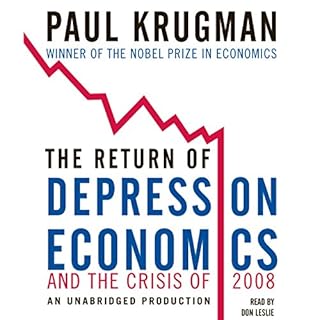 PAUL KRUGMAN
WINNER OF THE NOBEL PRIZE IN ECONOMICS

THE RETURN OF
DEPRESSION
ECONOMICS
AND THE CRISIS OF 2008

AN UNABRIDGED PRODUCTION

READ BY
DON LESLIE